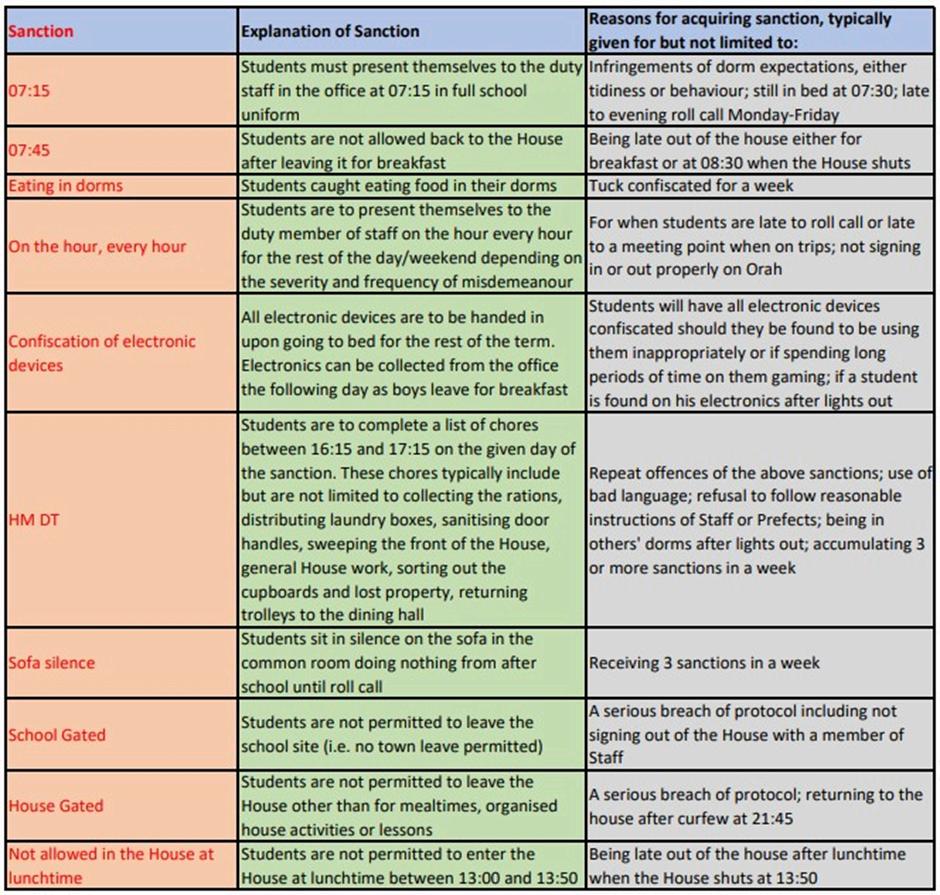 | Sanction | Explanation of Sanction | Reasons for acquiring sanction, typically given for but not limited to: |
|---|---|---|
| 07:15 | Students must present themselves to the duty staff in the office at 07:15 in full school uniform | Infringements of dorm expectations, either tidiness or behaviour; still in bed at 07:30; late to evening roll call Monday-Friday |
| 07:45 | Students are not allowed back to the House after leaving it for breakfast | Being late out of the house either for breakfast or at 08:30 when the House shuts |
| Eating in dorms | Students caught eating food in their dorms | Tuck confiscated for a week |
| On the hour, every hour | Students are to present themselves to the duty member of staff on the hour every hour for the rest of the day/weekend depending on the severity and frequency of misdemeanour | For when students are late to roll call or late to a meeting point when on trips; not signing in or out properly on Orah |
| Confiscation of electronic devices | All electronic devices are to be handed in upon going to bed for the rest of the term. Electronics can be collected from the office the following day as boys leave for breakfast | Students will have all electronic devices confiscated should they be found to be using them inappropriately or if spending long periods of time on them gaming; if a student is found on his electronics after lights out |
| HM DT | Students are to complete a list of chores between 16:15 and 17:15 on the given day of the sanction. These chores typically include but are not limited to collecting the rations, distributing laundry boxes, sanitising door handles, sweeping the front of the House, general House work, sorting out the cupboards and lost property, returning trolleys to the dining hall | Repeat offences of the above sanctions; use of bad language; refusal to follow reasonable instructions of Staff or Prefects; being in others' dorms after lights out; accumulating 3 or more sanctions in a week |
| Sofa silence | Students sit in silence on the sofa in the common room doing nothing from after school until roll call | Receiving 3 sanctions in a week |
| School Gated | Students are not permitted to leave the school site (i.e. no town leave permitted) | A serious breach of protocol including not signing out of the House with a member of Staff |
| House Gated | Students are not permitted to leave the House other than for mealtimes, organised house activities or lessons | A serious breach of protocol; returning to the house after curfew at 21:45 |
| Not allowed in the House at lunchtime | Students are not permitted to enter the House at lunchtime between 13:00 and 13:50 | Being late out of the house after lunchtime when the House shuts at 13:50 |